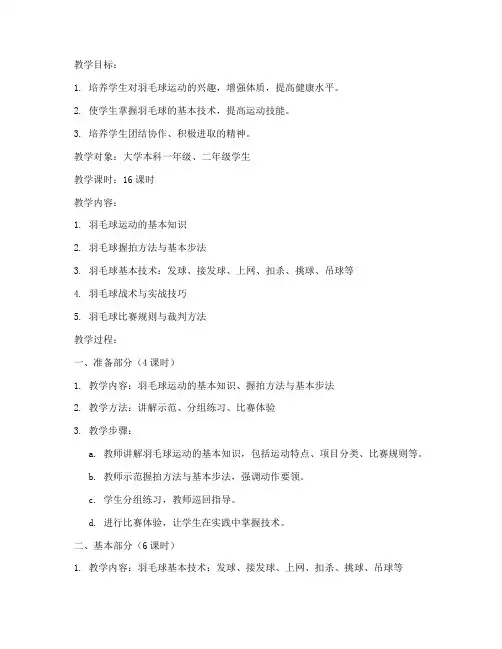 教学目标：

1. 培养学生对羽毛球运动的兴趣，增强体质，提高健康水平。

2. 使学生掌握羽毛球的基本技术，提高运动技能。

3. 培养学生团结协作、积极进取的精神。

教学对象：大学本科一年级、二年级学生

教学课时：16 课时

教学内容：

1. 羽毛球运动的基本知识

2. 羽毛球握拍方法与基本步法

3. 羽毛球基本技术：发球、接发球、上网、扣杀、挑球、吊球等

4. 羽毛球战术与实战技巧

5. 羽毛球比赛规则与裁判方法

教学过程：

一、准备部分（4 课时）

1. 教学内容：羽毛球运动的基本知识、握拍方法与基本步法

2. 教学方法：讲解示范、分组练习、比赛体验

3. 教学步骤：

a. 教师讲解羽毛球运动的基本知识，包括运动特点、项目分类、比赛规则等。

b. 教师示范握拍方法与基本步法，强调动作要领。

c. 学生分组练习，教师巡回指导。

d. 进行比赛体验，让学生在实践中掌握技术。

二、基本部分（6 课时）

1. 教学内容：羽毛球基本技术：发球、接发球、上网、扣杀、挑球、吊球等